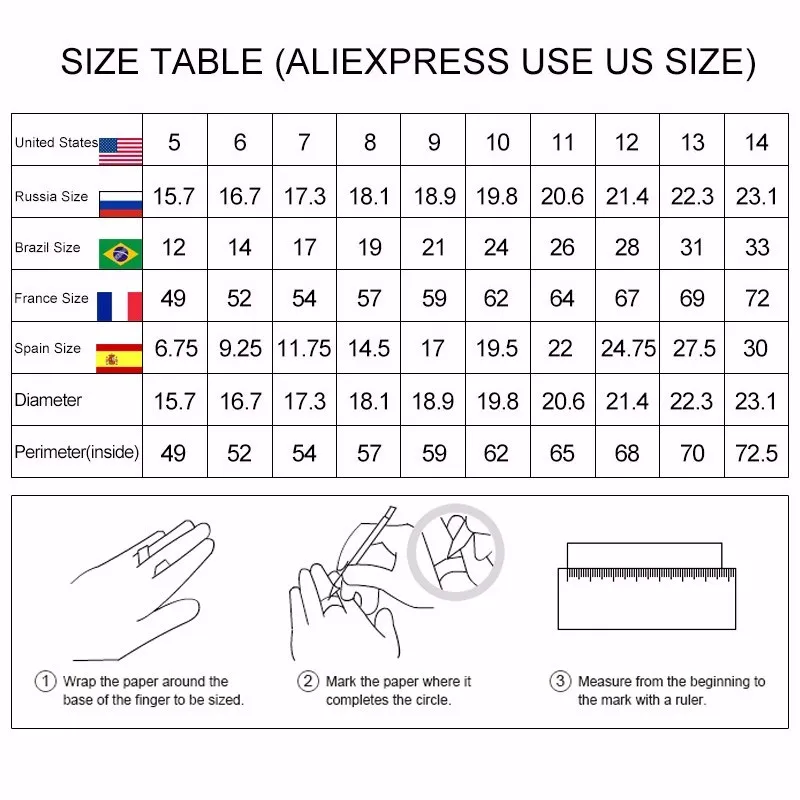 SIZE TABLE (ALIEXPRESS USE US SIZE)

| United States | 5 | 6 | 7 | 8 | 9 | 10 | 11 | 12 | 13 | 14 |
|---|---|---|---|---|---|---|---|---|---|---|
| Russia Size | 15.7 | 16.7 | 17.3 | 18.1 | 18.9 | 19.8 | 20.6 | 21.4 | 22.3 | 23.1 |
| Brazil Size | 12 | 14 | 17 | 19 | 21 | 24 | 26 | 28 | 31 | 33 |
| France Size | 49 | 52 | 54 | 57 | 59 | 62 | 64 | 67 | 69 | 72 |
| Spain Size | 6.75 | 9.25 | 11.75 | 14.5 | 17 | 19.5 | 22 | 24.75 | 27.5 | 30 |
| Diameter | 15.7 | 16.7 | 17.3 | 18.1 | 18.9 | 19.8 | 20.6 | 21.4 | 22.3 | 23.1 |
| Perimeter(inside) | 49 | 52 | 54 | 57 | 59 | 62 | 65 | 68 | 70 | 72.5 |

① Wrap the paper around the base of the finger to be sized.

② Mark the paper where it completes the circle.

③ Measure from the beginning to the mark with a ruler.